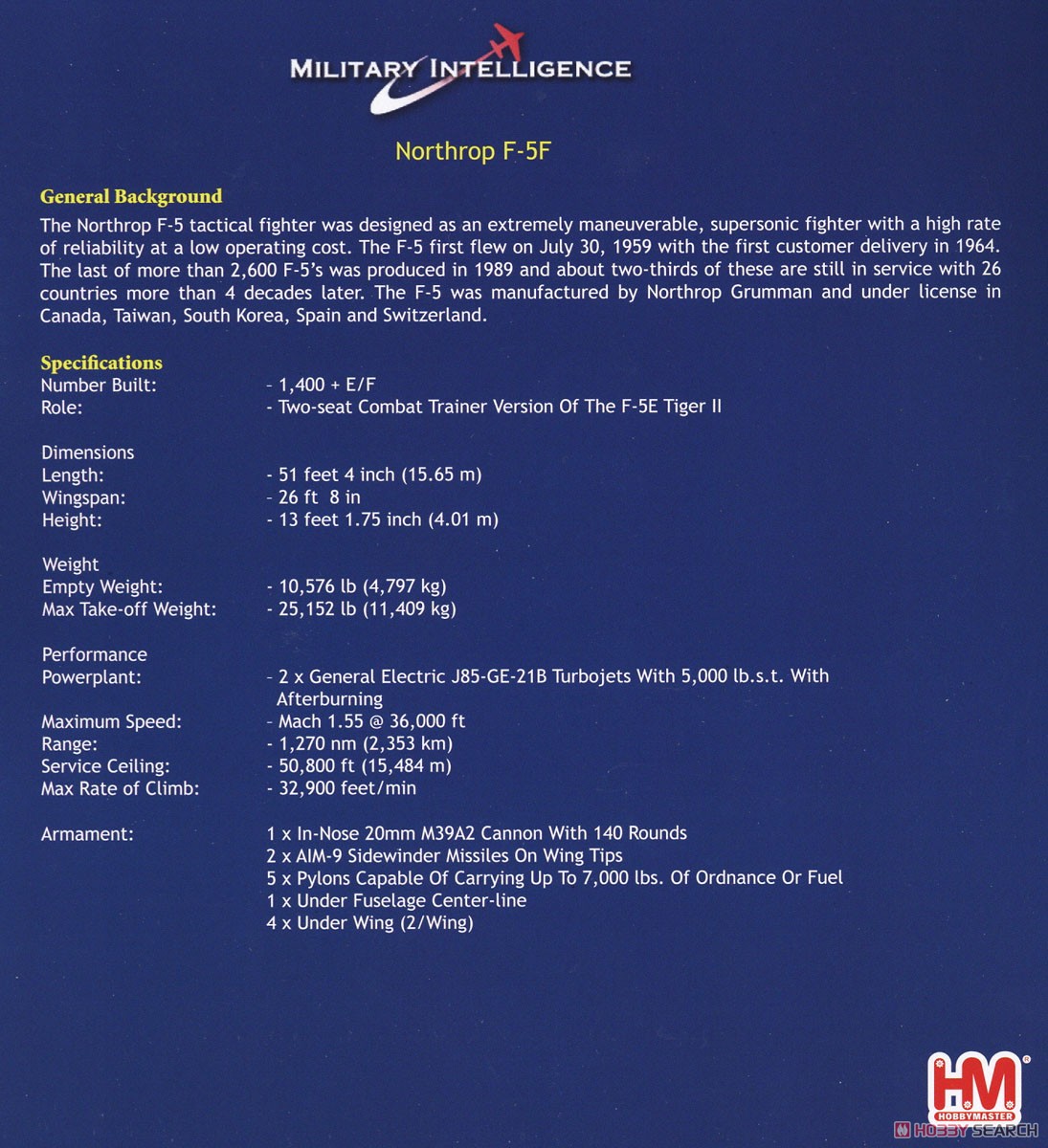 MILITARY INTELLIGENCE

Northrop F-5F

General Background
The Northrop F-5 tactical fighter was designed as an extremely maneuverable, supersonic fighter with a high rate of reliability at a low operating cost. The F-5 first flew on July 30, 1959 with the first customer delivery in 1964. The last of more than 2,600 F-5's was produced in 1989 and about two-thirds of these are still in service with 26 countries more than 4 decades later. The F-5 was manufactured by Northrop Grumman and under license in Canada, Taiwan, South Korea, Spain and Switzerland.

Specifications
Number Built: - 1,400 + E/F
Role: - Two-seat Combat Trainer Version Of The F-5E Tiger II

Dimensions
Length: - 51 feet 4 inch (15.65 m)
Wingspan: - 26 ft 8 in
Height: - 13 feet 1.75 inch (4.01 m)

Weight
Empty Weight: - 10,576 lb (4,797 kg)
Max Take-off Weight: - 25,152 lb (11,409 kg)

Performance
Powerplant: - 2 x General Electric J85-GE-21B Turbojets With 5,000 lb.s.t. With Afterburning
Maximum Speed: - Mach 1.55 @ 36,000 ft
Range: - 1,270 nm (2,353 km)
Service Ceiling: - 50,800 ft (15,484 m)
Max Rate of Climb: - 32,900 feet/min

Armament: 1 x In-Nose 20mm M39A2 Cannon With 140 Rounds
2 x AIM-9 Sidewinder Missiles On Wing Tips
5 x Pylons Capable Of Carrying Up To 7,000 lbs. Of Ordnance Or Fuel
1 x Under Fuselage Center-line
4 x Under Wing (2/Wing)

HM
HOBBYMASTER
HOBBY SEARCH